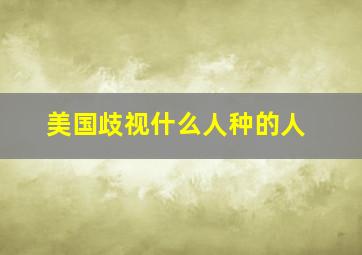 美国歧视什么人种的人